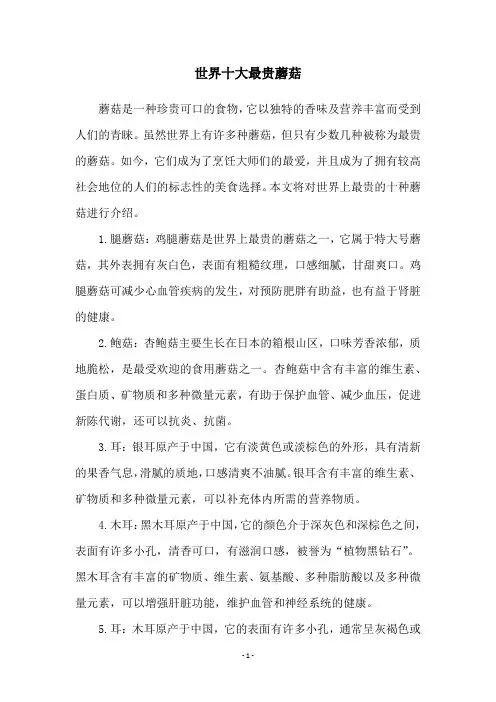 世界十大最贵蘑菇

蘑菇是一种珍贵可口的食物，它以独特的香味及营养丰富而受到人们的青睐。虽然世界上有许多种蘑菇，但只有少数几种被称为最贵的蘑菇。如今，它们成为了烹饪大师们的最爱，并且成为了拥有较高社会地位的人们的标志性的美食选择。本文将对世界上最贵的十种蘑菇进行介绍。

1.腿蘑菇：鸡腿蘑菇是世界上最贵的蘑菇之一，它属于特大号蘑菇，其外表拥有灰白色，表面有粗糙纹理，口感细腻，甘甜爽口。鸡腿蘑菇可减少心血管疾病的发生，对预防肥胖有助益，也有益于肾脏的健康。

2.鲍菇：杏鲍菇主要生长在日本的箱根山区，口味芳香浓郁，质地脆松，是最受欢迎的食用蘑菇之一。杏鲍菇中含有丰富的维生素、蛋白质、矿物质和多种微量元素，有助于保护血管、减少血压，促进新陈代谢，还可以抗炎、抗菌。

3.耳：银耳原产于中国，它有淡黄色或淡棕色的外形，具有清新的果香气息，滑腻的质地，口感清爽不油腻。银耳含有丰富的维生素、矿物质和多种微量元素，可以补充体内所需的营养物质。

4.木耳：黑木耳原产于中国，它的颜色介于深灰色和深棕色之间，表面有许多小孔，清香可口，有滋润口感，被誉为“植物黑钻石”。黑木耳含有丰富的矿物质、维生素、氨基酸、多种脂肪酸以及多种微量元素，可以增强肝脏功能，维护血管和神经系统的健康。

5.耳：木耳原产于中国，它的表面有许多小孔，通常呈灰褐色或

- 1 -